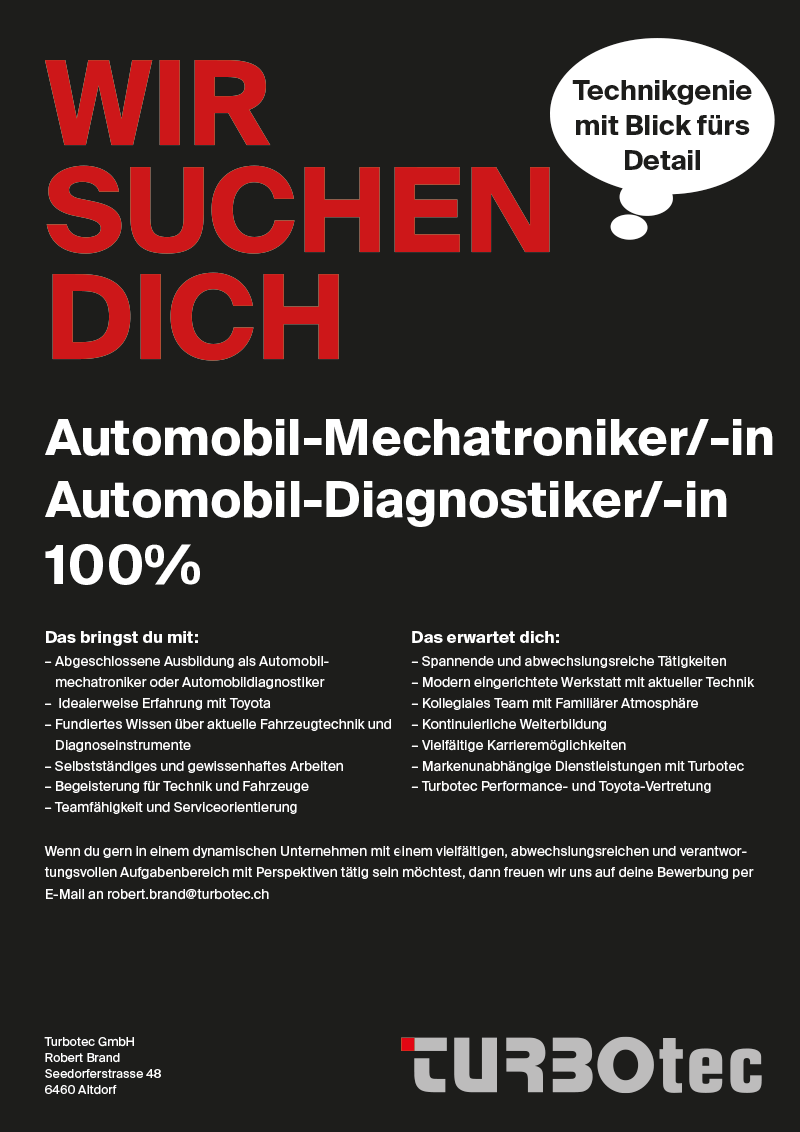 WIR SUCHEN DICH

Technikgenie mit Blick fürs Detail

Automobil-Mechatroniker/-in
Automobil-Diagnostiker/-in
100%

Das bringst du mit:
– Abgeschlossene Ausbildung als Automobilmechatroniker oder Automobildiagnostiker
– Idealerweise Erfahrung mit Toyota
– Fundiertes Wissen über aktuelle Fahrzeugtechnik und Diagnoseinstrumente
– Selbstständiges und gewissenhaftes Arbeiten
– Begeisterung für Technik und Fahrzeuge
– Teamfähigkeit und Serviceorientierung

Das erwartet dich:
– Spannende und abwechslungsreiche Tätigkeiten
– Modern eingerichtete Werkstatt mit aktueller Technik
– Kollegiales Team mit Familiärer Atmosphäre
– Kontinuierliche Weiterbildung
– Vielfältige Karrieremöglichkeiten
– Markenunabhängige Dienstleistungen mit Turbotec
– Turbotec Performance- und Toyota-Vertretung

Wenn du gern in einem dynamischen Unternehmen mit einem vielfältigen, abwechslungsreichen und verantwortungsvollen Aufgabenbereich mit Perspektiven tätig sein möchtest, dann freuen wir uns auf deine Bewerbung per E-Mail an robert.brand@turbotec.ch

Turbotec GmbH
Robert Brand
Seedorferstrasse 48
6460 Altdorf

TURBOtec